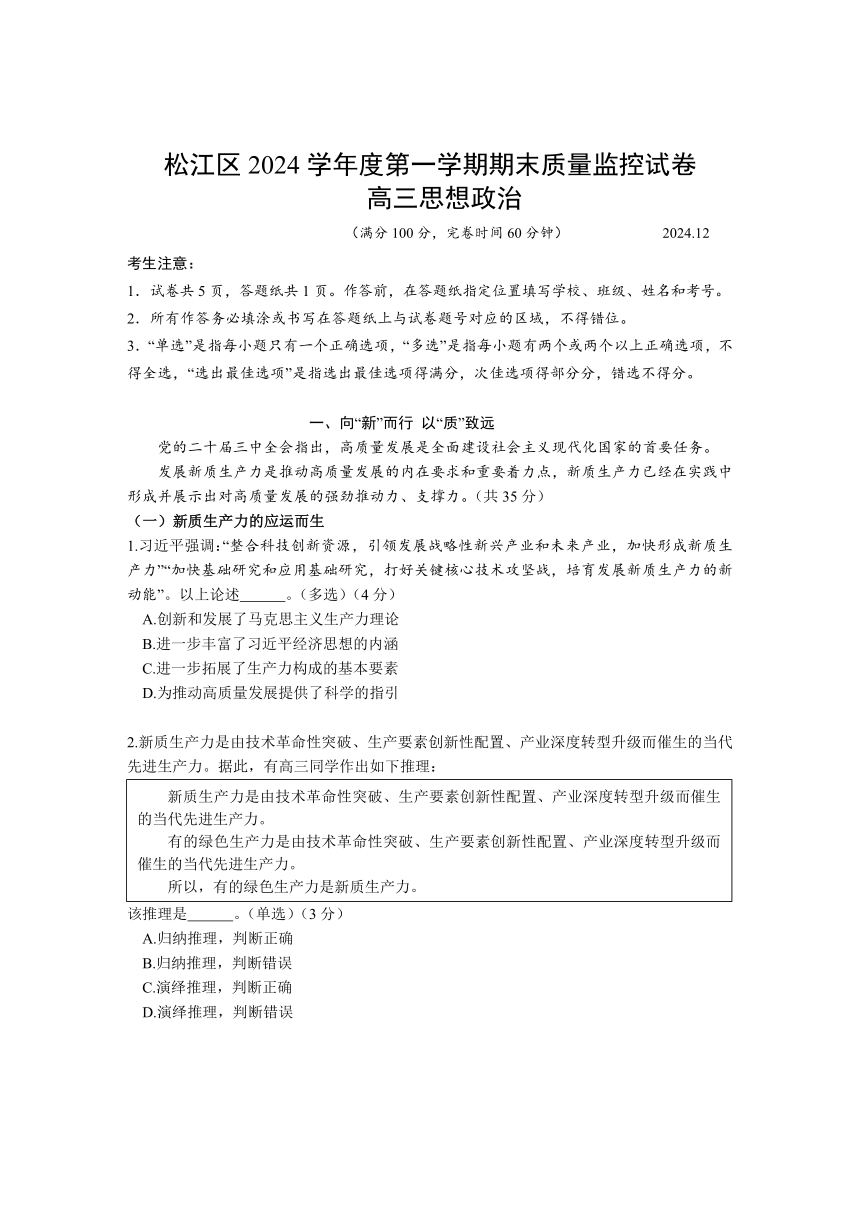 松江区 2024 学年度第一学期期末质量监控试卷
高三思想政治

（满分 100 分，完卷时间 60 分钟） 2024.12

考生注意：
1．试卷共 5 页，答题纸共 1 页。作答前，在答题纸指定位置填写学校、班级、姓名和考号。
2．所有作答务必填涂或书写在答题纸上与试卷题号对应的区域，不得错位。
3．“单选”是指每小题只有一个正确选项，“多选”是指每小题有两个或两个以上正确选项，不得全选，“选出最佳选项”是指选出最佳选项得满分，次佳选项得部分分，错选不得分。

一、向“新”而行 以“质”致远

党的二十届三中全会指出，高质量发展是全面建设社会主义现代化国家的首要任务。

发展新质生产力是推动高质量发展的内在要求和重要着力点，新质生产力已经在实践中形成并展示出对高质量发展的强劲推动力、支撑力。（共 35 分）

（一）新质生产力的应运而生

1.习近平强调：“整合科技创新资源，引领发展战略性新兴产业和未来产业，加快形成新质生产力”“加快基础研究和应用基础研究，打好关键核心技术攻坚战，培育发展新质生产力的新动能”。以上论述______。（多选）（4 分）
A.创新和发展了马克思主义生产力理论
B.进一步丰富了习近平经济思想的内涵
C.进一步拓展了生产力构成的基本要素
D.为推动高质量发展提供了科学的指引

2.新质生产力是由技术革命性突破、生产要素创新性配置、产业深度转型升级而催生的当代先进生产力。据此，有高三同学作出如下推理：

新质生产力是由技术革命性突破、生产要素创新性配置、产业深度转型升级而催生的当代先进生产力。
有的绿色生产力是由技术革命性突破、生产要素创新性配置、产业深度转型升级而催生的当代先进生产力。
所以，有的绿色生产力是新质生产力。

该推理是______。（单选）（3 分）
A.归纳推理，判断正确
B.归纳推理，判断错误
C.演绎推理，判断正确
D.演绎推理，判断错误